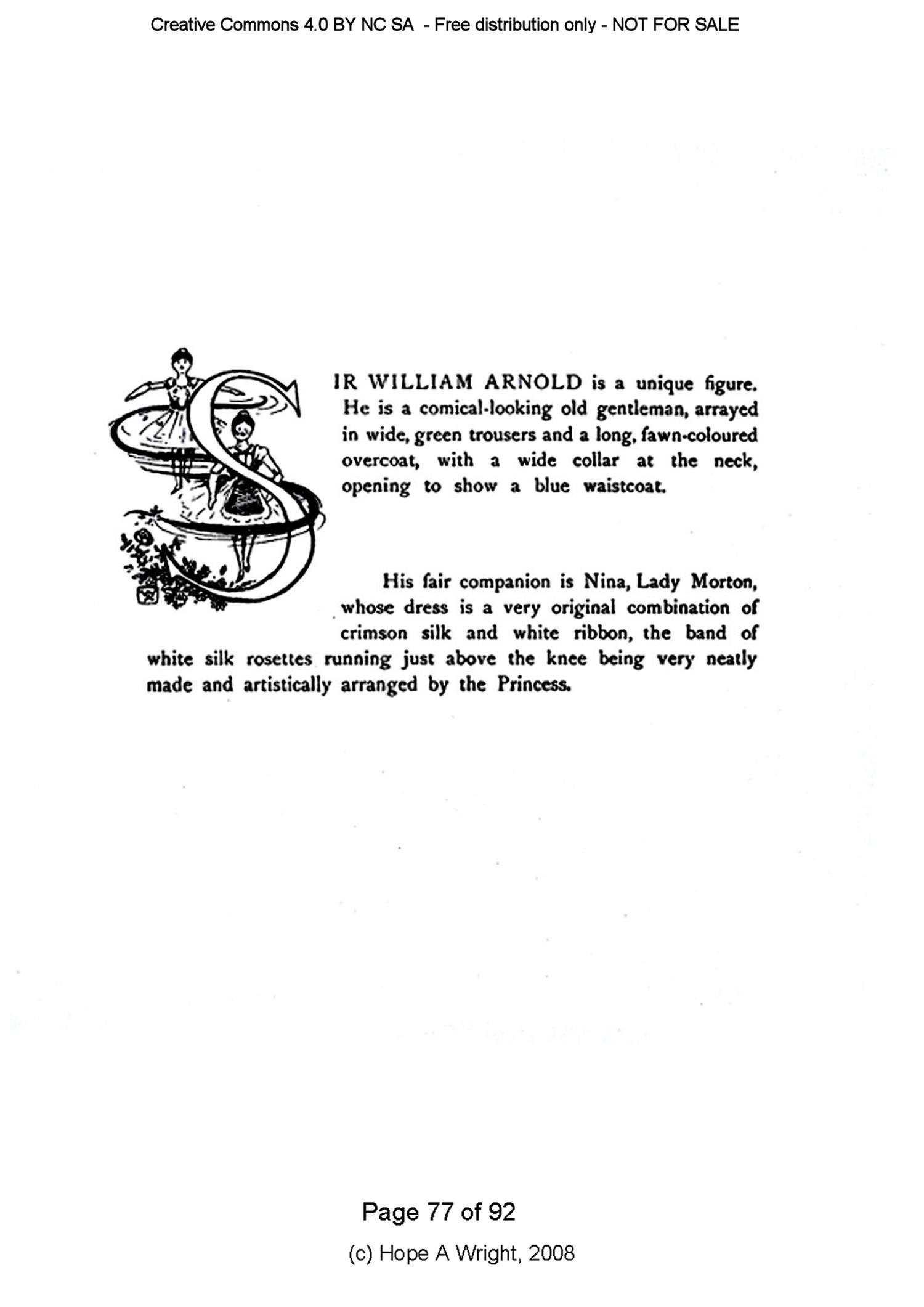 Creative Commons 4.0 BY NC SA - Free distribution only - NOT FOR SALE

SIR WILLIAM ARNOLD is a unique figure. He is a comical-looking old gentleman, arrayed in wide, green trousers and a long, fawn-coloured overcoat, with a wide collar at the neck, opening to show a blue waistcoat.

His fair companion is Nina, Lady Morton, whose dress is a very original combination of crimson silk and white ribbon, the band of white silk rosettes running just above the knee being very neatly made and artistically arranged by the Princess.

Page 77 of 92

(c) Hope A Wright, 2008